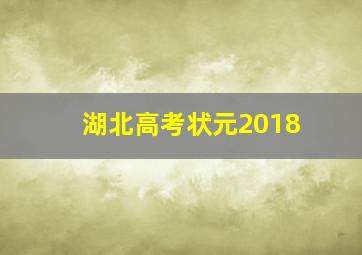 湖北高考状元2018